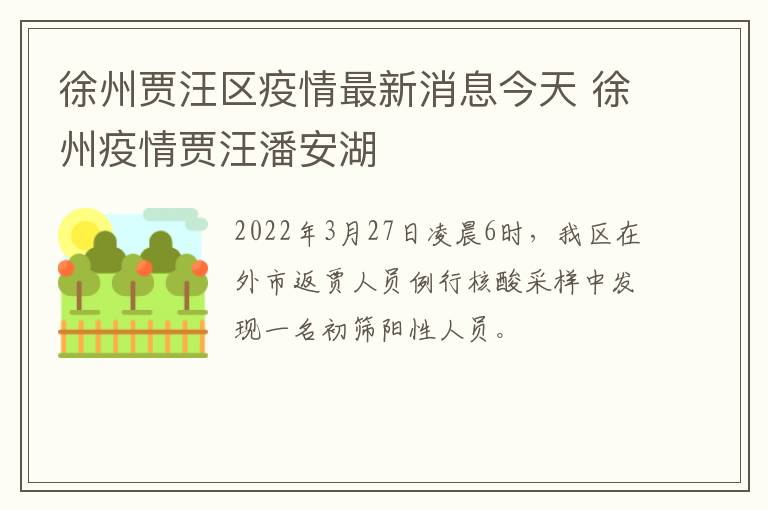 徐州贾汪区疫情最新消息今天 徐州疫情贾汪潘安湖

2022年3月27日凌晨6时，我区在外市返贾人员例行核酸采样中发现一名初筛阳性人员。